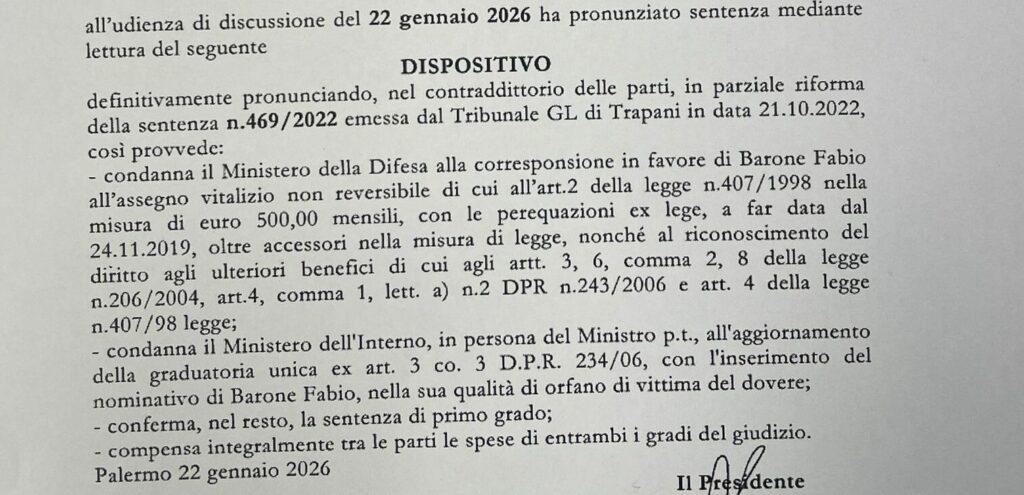 all'udienza di discussione del 22 gennaio 2026 ha pronunziato sentenza mediante lettura del seguente

DISPOSITIVO

definitivamente pronunciando, nel contraddittorio delle parti, in parziale riforma della sentenza n.469/2022 emessa dal Tribunale GL di Trapani in data 21.10.2022, così provvede:
- condanna il Ministero della Difesa alla corresponsione in favore di Barone Fabio all'assegno vitalizio non reversibile di cui all'art.2 della legge n.407/1998 nella misura di euro 500,00 mensili, con le perequazioni ex lege, a far data dal 24.11.2019, oltre accessori nella misura di legge, nonché al riconoscimento del diritto agli ulteriori benefici di cui agli artt. 3, 6, comma 2, 8 della legge n.206/2004, art.4, comma 1, lett. a) n.2 DPR n.243/2006 e art. 4 della legge n.407/98 legge;
- condanna il Ministero dell'Interno, in persona del Ministro p.t., all'aggiornamento della graduatoria unica ex art. 3 co. 3 D.P.R. 234/06, con l'inserimento del nominativo di Barone Fabio, nella sua qualità di orfano di vittima del dovere;
- conferma, nel resto, la sentenza di primo grado;
- compensa integralmente tra le parti le spese di entrambi i gradi del giudizio.
Palermo 22 gennaio 2026

Il Presidente